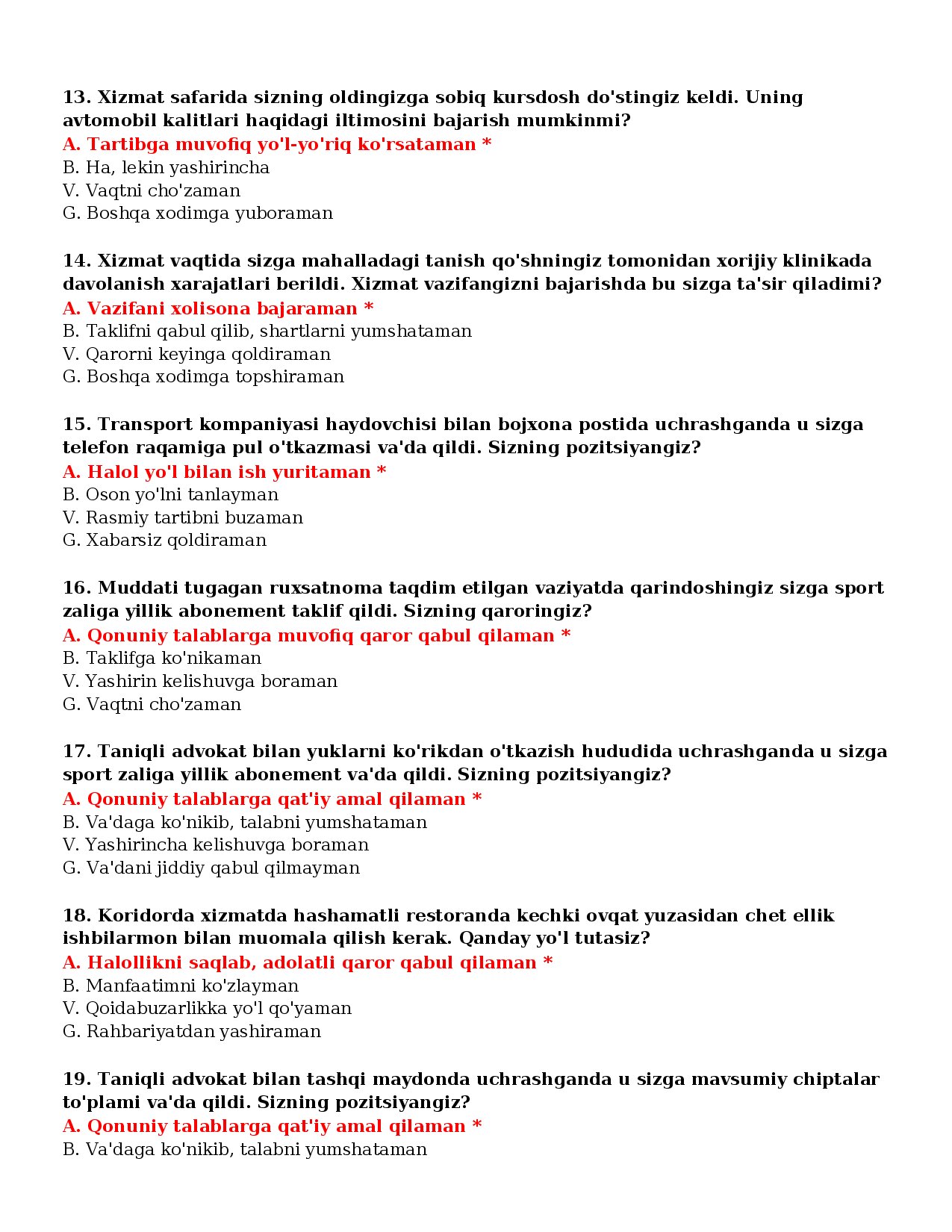 13. Xizmat safarida sizning oldingizga sobiq kursdosh do'stingiz keldi. Uning avtomobil kalitlari haqidagi iltimosini bajarish mumkinmi?
A. Tartibga muvofiq yo'l-yo'riq ko'rsataman *
B. Ha, lekin yashirincha
V. Vaqtni cho'zaman
G. Boshqa xodimga yuboraman

14. Xizmat vaqtida sizga mahalladagi tanish qo'shningiz tomonidan xorijiy klinikada davolanish xarajatlari berildi. Xizmat vazifangizni bajarishda bu sizga ta'sir qiladimi?
A. Vazifani xolisona bajaraman *
B. Taklifni qabul qilib, shartlarni yumshataman
V. Qarorni keyinga qoldiraman
G. Boshqa xodimga topshiraman

15. Transport kompaniyasi haydovchisi bilan bojxona postida uchrashganda u sizga telefon raqamiga pul o'tkazmasi va'da qildi. Sizning pozitsiyangiz?
A. Halol yo'l bilan ish yuritaman *
B. Oson yo'lni tanlayman
V. Rasmiy tartibni buzaman
G. Xabarsiz qoldiraman

16. Muddati tugagan ruxsatnoma taqdim etilgan vaziyatda qarindoshingiz sizga sport zaliga yillik abonement taklif qildi. Sizning qaroringiz?
A. Qonuniy talablarga muvofiq qaror qabul qilaman *
B. Taklifga ko'nikaman
V. Yashirin kelishuvga boraman
G. Vaqtni cho'zaman

17. Taniqli advokat bilan yuklarni ko'rikdan o'tkazish hududida uchrashganda u sizga sport zaliga yillik abonement va'da qildi. Sizning pozitsiyangiz?
A. Qonuniy talablarga qat'iy amal qilaman *
B. Va'daga ko'nikib, talabni yumshataman
V. Yashirincha kelishuvga boraman
G. Va'dani jiddiy qabul qilmayman

18. Koridorda xizmatda hashamatli restoranda kechki ovqat yuzasidan chet ellik ishbilarmon bilan muomala qilish kerak. Qanday yo'l tutasiz?
A. Halollikni saqlab, adolatli qaror qabul qilaman *
B. Manfaatimni ko'zlayman
V. Qoidabuzarlikka yo'l qo'yaman
G. Rahbariyatdan yashiraman

19. Taniqli advokat bilan tashqi maydonda uchrashganda u sizga mavsumiy chiptalar to'plami va'da qildi. Sizning pozitsiyangiz?
A. Qonuniy talablarga qat'iy amal qilaman *
B. Va'daga ko'nikib, talabni yumshataman